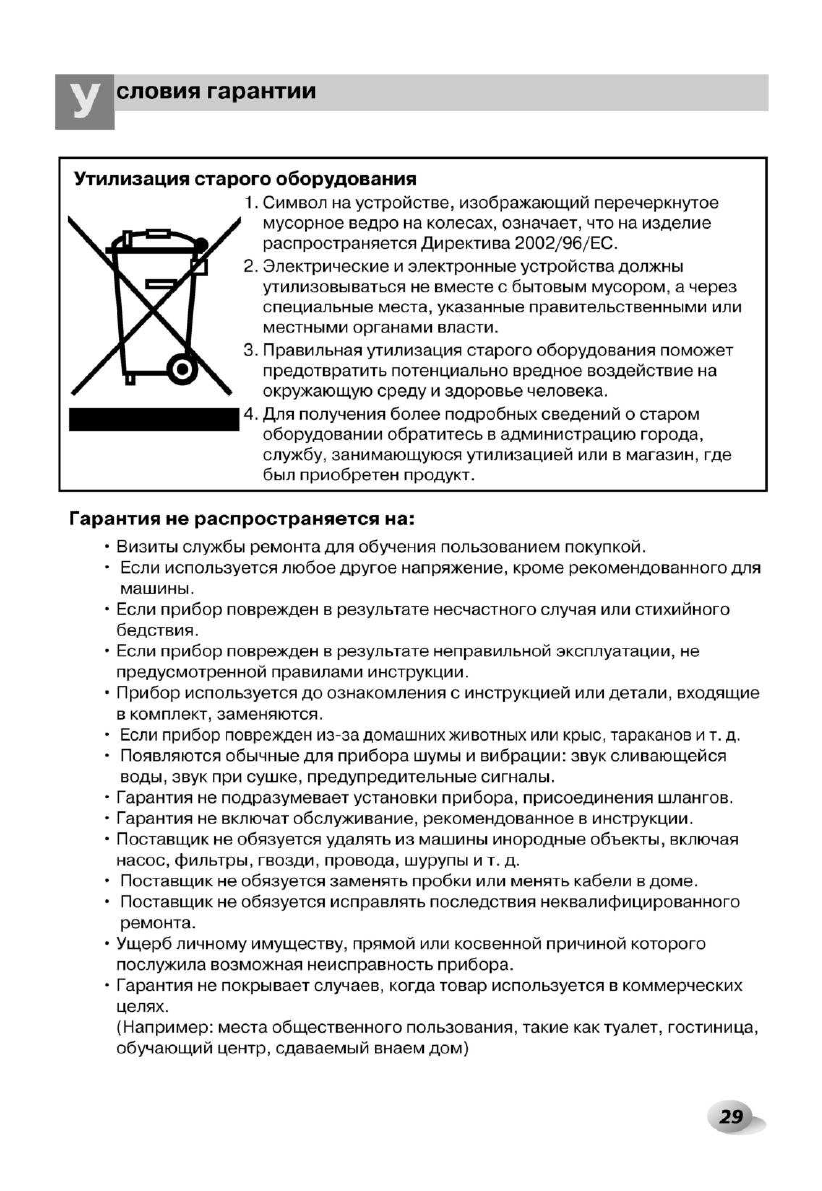 Условия гарантии

Утилизация старого оборудования

1. Символ на устройстве, изображающий перечеркнутое мусорное ведро на колесах, означает, что на изделие распространяется Директива 2002/96/EC.
2. Электрические и электронные устройства должны утилизовываться не вместе с бытовым мусором, а через специальные места, указанные правительственными или местными органами власти.
3. Правильная утилизация старого оборудования поможет предотвратить потенциально вредное воздействие на окружающую среду и здоровье человека.
4. Для получения более подробных сведений о старом оборудовании обратитесь в администрацию города, службу, занимающуюся утилизацией или в магазин, где был приобретен продукт.

Гарантия не распространяется на:

• Визиты службы ремонта для обучения пользованием покупкой.
• Если используется любое другое напряжение, кроме рекомендованного для машины.
• Если прибор поврежден в результате несчастного случая или стихийного бедствия.
• Если прибор поврежден в результате неправильной эксплуатации, не предусмотренной правилами инструкции.
• Прибор используется до ознакомления с инструкцией или детали, входящие в комплект, заменяются.
• Если прибор поврежден из-за домашних животных или крыс, тараканов и т. д.
• Появляются обычные для прибора шумы и вибрации: звук сливающейся воды, звук при сушке, предупредительные сигналы.
• Гарантия не подразумевает установки прибора, присоединения шлангов.
• Гарантия не включат обслуживание, рекомендованное в инструкции.
• Поставщик не обязуется удалять из машины инородные объекты, включая насос, фильтры, гвозди, провода, шурупы и т. д.
• Поставщик не обязуется заменять пробки или менять кабели в доме.
• Поставщик не обязуется исправлять последствия неквалифицированного ремонта.
• Ущерб личному имуществу, прямой или косвенной причиной которого послужила возможная неисправность прибора.
• Гарантия не покрывает случаев, когда товар используется в коммерческих целях.
(Например: места общественного пользования, такие как туалет, гостиница, обучающий центр, сдаваемый внаем дом)

29